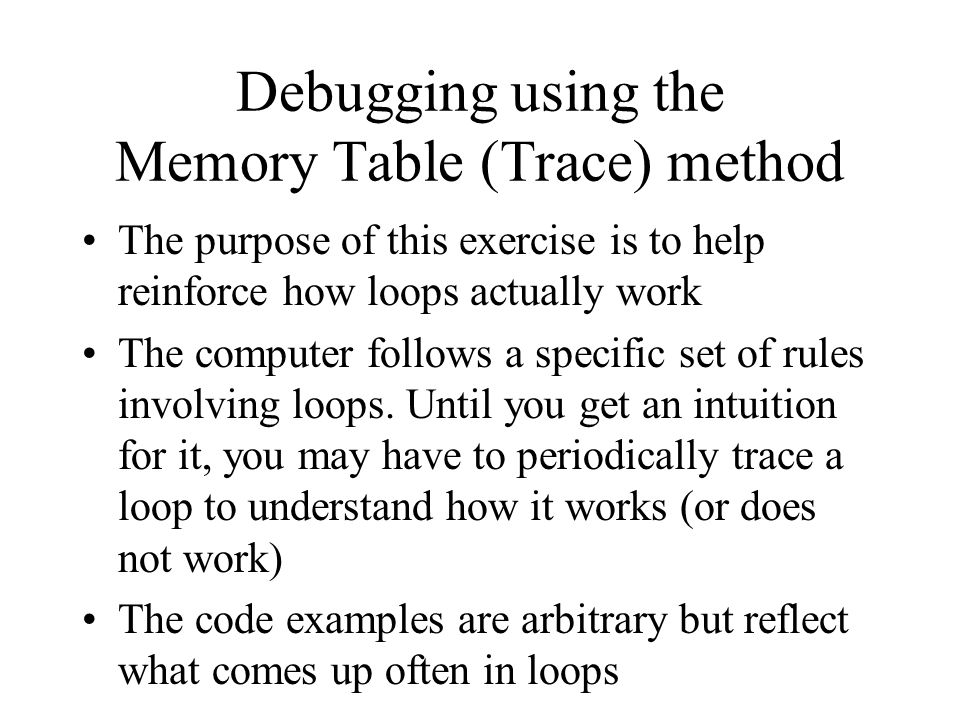 Debugging using the
Memory Table (Trace) method

• The purpose of this exercise is to help reinforce how loops actually work

• The computer follows a specific set of rules involving loops. Until you get an intuition for it, you may have to periodically trace a loop to understand how it works (or does not work)

• The code examples are arbitrary but reflect what comes up often in loops